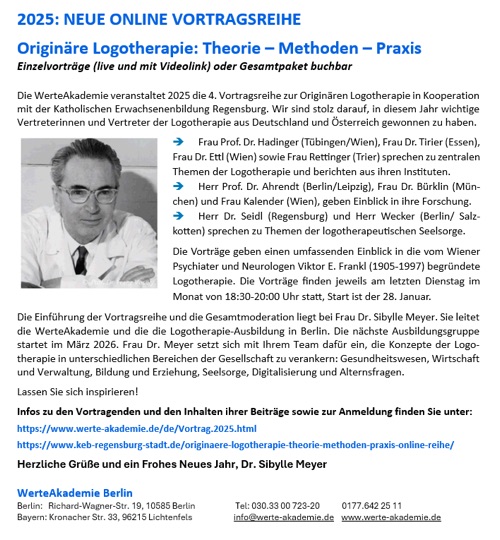 2025: NEUE ONLINE VORTRAGSREIHE

Originäre Logotherapie: Theorie – Methoden – Praxis

Einzelvorträge (live und mit Videolink) oder Gesamtpaket buchbar

Die WerteAkademie veranstaltet 2025 die 4. Vortragsreihe zur Originären Logotherapie in Kooperation mit der Katholischen Erwachsenenbildung Regensburg. Wir sind stolz darauf, in diesem Jahr wichtige Vertreterinnen und Vertreter der Logotherapie aus Deutschland und Österreich gewonnen zu haben.

➔ Frau Prof. Dr. Hadinger (Tübingen/Wien), Frau Dr. Tirier (Essen), Frau Dr. Ettl (Wien) sowie Frau Rettinger (Trier) sprechen zu zentralen Themen der Logotherapie und berichten aus ihren Instituten.

➔ Herr Prof. Dr. Ahrendt (Berlin/Leipzig), Frau Dr. Bürklin (München) und Frau Kalender (Wien), geben Einblick in ihre Forschung.

➔ Herr Dr. Seidl (Regensburg) und Herr Wecker (Berlin/ Salzkotten) sprechen zu Themen der logotherapeutischen Seelsorge.

Die Vorträge geben einen umfassenden Einblick in die vom Wiener Psychiater und Neurologen Viktor E. Frankl (1905-1997) begründete Logotherapie. Die Vorträge finden jeweils am letzten Dienstag im Monat von 18:30-20:00 Uhr statt, Start ist der 28. Januar.

Die Einführung der Vortragsreihe und die Gesamtmoderation liegt bei Frau Dr. Sibylle Meyer. Sie leitet die WerteAkademie und die die Logotherapie-Ausbildung in Berlin. Die nächste Ausbildungsgruppe startet im März 2026. Frau Dr. Meyer setzt sich mit Ihrem Team dafür ein, die Konzepte der Logotherapie in unterschiedlichen Bereichen der Gesellschaft zu verankern: Gesundheitswesen, Wirtschaft und Verwaltung, Bildung und Erziehung, Seelsorge, Digitalisierung und Alternsfragen.

Lassen Sie sich inspirieren!

Infos zu den Vortragenden und den Inhalten ihrer Beiträge sowie zur Anmeldung finden Sie unter:

https://www.werte-akademie.de/de/Vortrag.2025.html

https://www.keb-regensburg-stadt.de/originaere-logotherapie-theorie-methoden-praxis-online-reihe/

Herzliche Grüße und ein Frohes Neues Jahr, Dr. Sibylle Meyer

WerteAkademie Berlin
Berlin: Richard-Wagner-Str. 19, 10585 Berlin
Bayern: Kronacher Str. 33, 96215 Lichtenfels
Tel: 030.33 00 723-20 0177.642 25 11
info@werte-akademie.de www.werte-akademie.de